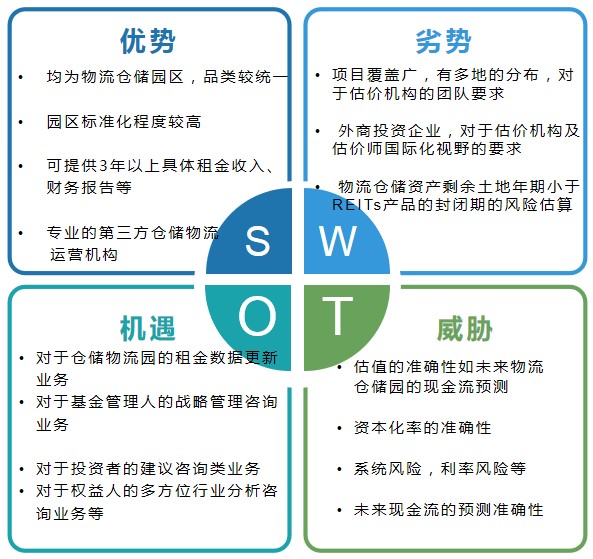 优势

• 均为物流仓储园区，品类较统一

• 园区标准化程度较高

• 可提供3年以上具体租金收入、财务报告等

• 专业的第三方仓储物流运营机构

劣势

• 项目覆盖广，有多地的分布，对于估价机构的团队要求

• 外商投资企业，对于估价机构及估价师国际化视野的要求

• 物流仓储资产剩余土地年期小于REITs产品的封闭期的风险估算

S W O T

机遇

• 对于仓储物流园的租金数据更新业务

• 对于基金管理人的战略管理咨询业务

• 对于投资者的建议咨询类业务

• 对于权益人的多方位行业分析咨询业务等

威胁

• 估值的准确性如未来物流仓储园的现金流预测

• 资本化率的准确性

• 系统风险，利率风险等

• 未来现金流的预测准确性